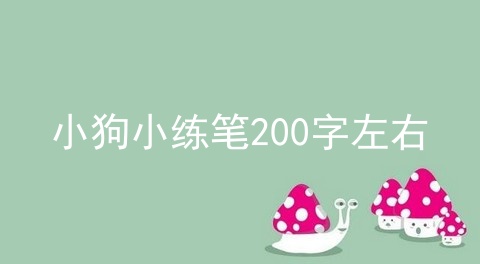 小狗小练笔200字左右